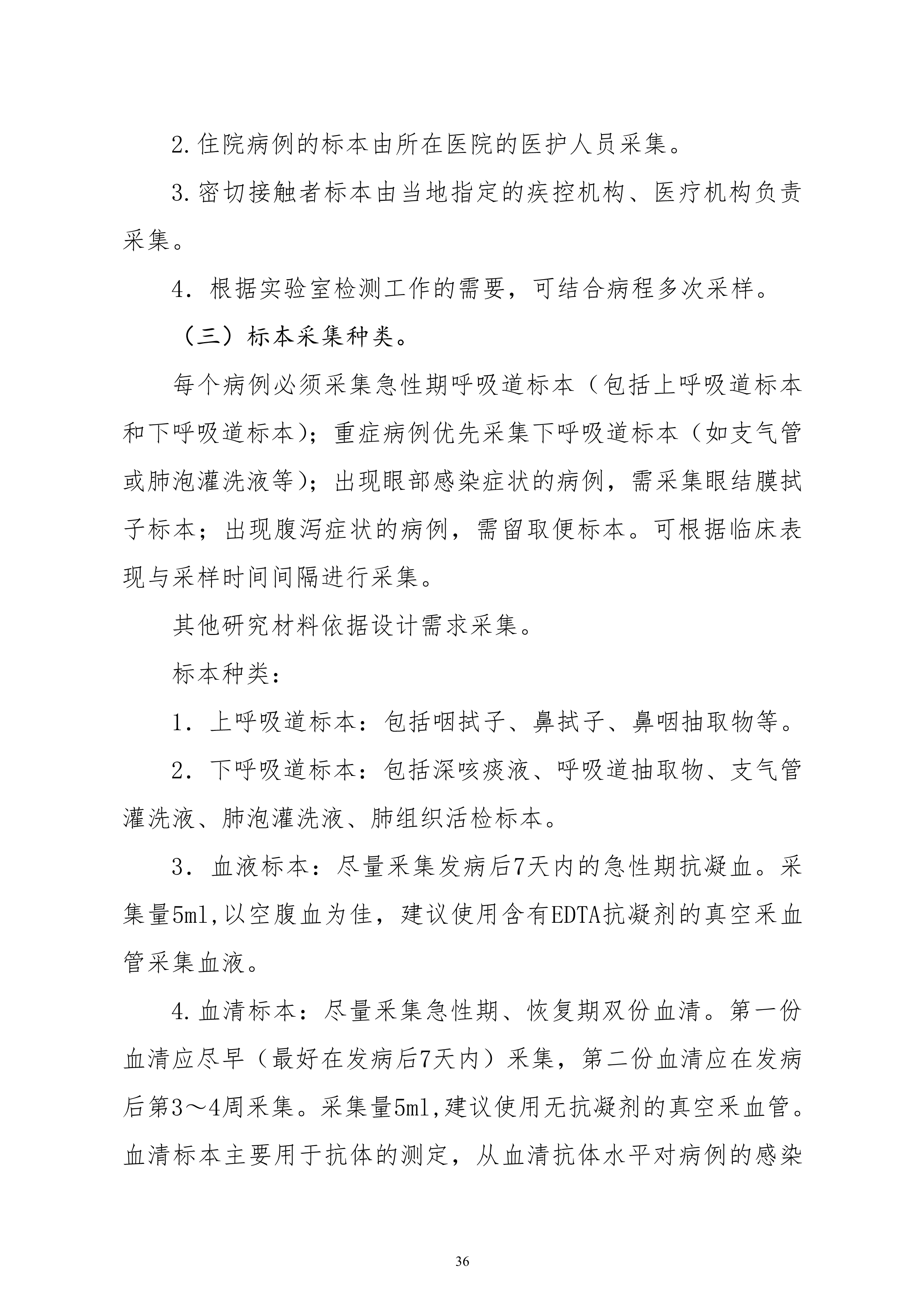 2.住院病例的标本由所在医院的医护人员采集。

3.密切接触者标本由当地指定的疾控机构、医疗机构负责采集。

4．根据实验室检测工作的需要，可结合病程多次采样。

（三）标本采集种类。

每个病例必须采集急性期呼吸道标本（包括上呼吸道标本和下呼吸道标本）；重症病例优先采集下呼吸道标本（如支气管或肺泡灌洗液等）；出现眼部感染症状的病例，需采集眼结膜拭子标本；出现腹泻症状的病例，需留取便标本。可根据临床表现与采样时间间隔进行采集。

其他研究材料依据设计需求采集。

标本种类：

1．上呼吸道标本：包括咽拭子、鼻拭子、鼻咽抽取物等。

2．下呼吸道标本：包括深咳痰液、呼吸道抽取物、支气管灌洗液、肺泡灌洗液、肺组织活检标本。

3．血液标本：尽量采集发病后7天内的急性期抗凝血。采集量5ml,以空腹血为佳，建议使用含有EDTA抗凝剂的真空采血管采集血液。

4.血清标本：尽量采集急性期、恢复期双份血清。第一份血清应尽早（最好在发病后7天内）采集，第二份血清应在发病后第3～4周采集。采集量5ml,建议使用无抗凝剂的真空采血管。血清标本主要用于抗体的测定，从血清抗体水平对病例的感染

36